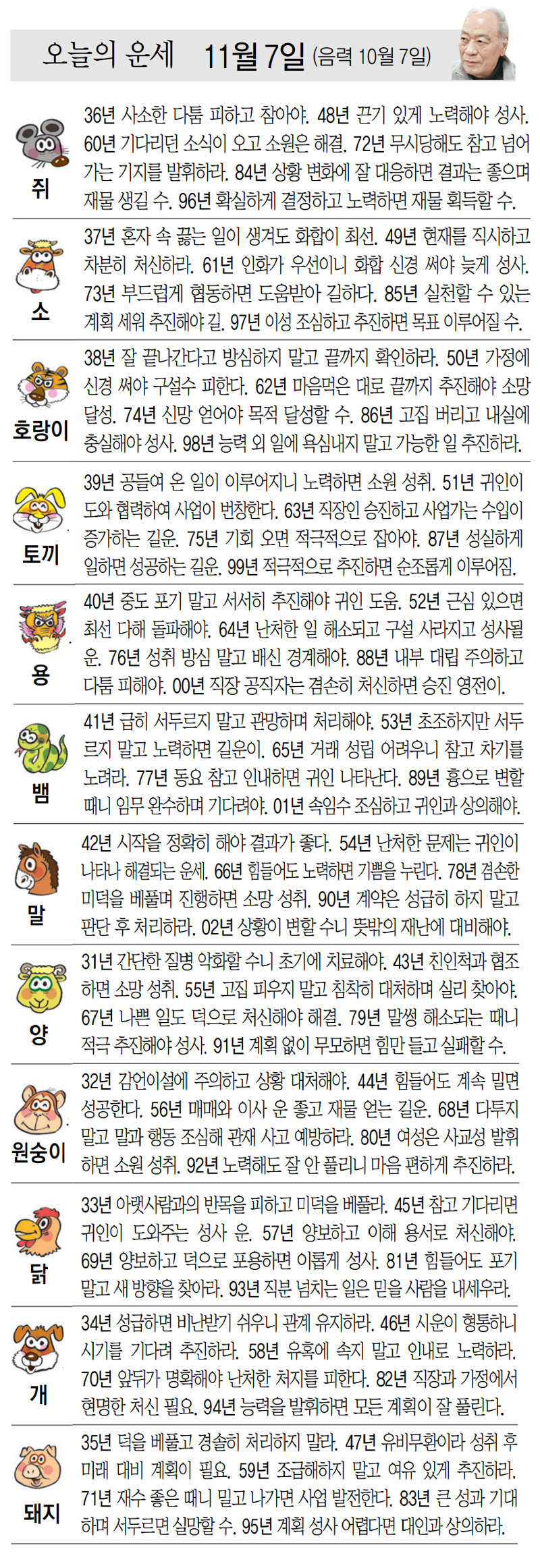 오늘의 운세 11월 7일 (음력 10월 7일)

쥐
36년 사소한 다툼 피하고 참아야. 48년 끈기 있게 노력해야 성사. 60년 기다리던 소식이 오고 소원은 해결. 72년 무시당해도 참고 넘어가는 기지를 발휘하라. 84년 상황 변화에 잘 대응하면 결과는 좋으며 재물 생길 수. 96년 확실하게 결정하고 노력하면 재물 획득할 수.

소
37년 혼자 속 끓는 일이 생겨도 화합이 최선. 49년 현재를 직시하고 차분히 처신하라. 61년 인화가 우선이니 화합 신경 써야 늦게 성사. 73년 부드럽게 협동하면 도움받아 길하다. 85년 실천할 수 있는 계획 세워 추진해야 길. 97년 이성 조심하고 추진하면 목표 이루어질 수.

호랑이
38년 잘 끝나간다고 방심하지 말고 끝까지 확인하라. 50년 가정에 신경 써야 구설수 피한다. 62년 마음먹은 대로 끝까지 추진해야 소망 달성. 74년 신망 얻어야 목적 달성할 수. 86년 고집 버리고 내실에 충실해야 성사. 98년 능력 외 일에 욕심내지 말고 가능한 일 추진하라.

토끼
39년 공들여 온 일이 이루어지니 노력하면 소원 성취. 51년 귀인이 도와 협력하여 사업이 번창한다. 63년 직장인 승진하고 사업가는 수입이 증가하는 길운. 75년 기회 오면 적극적으로 잡아야. 87년 성실하게 일하면 성공하는 길운. 99년 적극적으로 추진하면 순조롭게 이루어짐.

용
40년 중도 포기 말고 서서히 추진해야 귀인 도움. 52년 근심 있으면 최선 다해 돌파해야. 64년 난처한 일 해소되고 구설 사라지고 성사될 운. 76년 성취 방심 말고 배신 경계해야. 88년 내부 대립 주의하고 다툼 피해야. 00년 직장 공직자는 겸손히 처신하면 승진 영전이.

뱀
41년 급히 서두르지 말고 관망하며 처리해야. 53년 초조하지만 서두르지 말고 노력하면 길운이. 65년 거래 성립 어려우니 참고 차기를 노려라. 77년 동요 참고 인내하면 귀인 나타난다. 89년 흉으로 변할 때니 임무 완수하며 기다려야. 01년 속임수 조심하고 귀인과 상의해야.

말
42년 시작을 정확히 해야 결과가 좋다. 54년 난처한 문제는 귀인이 나타나 해결되는 운세. 66년 힘들어도 노력하면 기쁨을 누린다. 78년 겸손한 미덕을 베풀며 진행하면 소망 성취. 90년 계약은 성급히 하지 말고 판단 후 처리하라. 02년 상황이 변할 수니 뜻밖의 재난에 대비해야.

양
31년 간단한 질병 악화할 수니 초기에 치료해야. 43년 친인척과 협조하면 소망 성취. 55년 고집 피우지 말고 침착히 대처하며 실리 찾아야. 67년 나쁜 일도 덕으로 처신해야 해결. 79년 말썽 해소되는 때니 적극 추진해야 성사. 91년 계획 없이 무모하면 힘만 들고 실패할 수.

원숭이
32년 감언이설에 주의하고 상황 대처해야. 44년 힘들어도 계속 밀면 성공한다. 56년 매매와 이사 운 좋고 재물 얻는 길운. 68년 다투지 말고 말과 행동 조심해 관재 사고 예방하라. 80년 여성은 사교성 발휘하면 소원 성취. 92년 노력해도 잘 안 풀리니 마음 편하게 추진하라.

닭
33년 아랫사람과의 반목을 피하고 미덕을 베풀라. 45년 참고 기다리면 귀인이 도와주는 성사 운. 57년 양보하고 이해 용서로 처신해야. 69년 양보하고 덕으로 포용하면 이롭게 성사. 81년 힘들어도 포기 말고 새 방향을 찾아라. 93년 직분 넘치는 일은 믿을 사람을 내세우라.

개
34년 성급하면 비난받기 쉬우니 관계 유지하라. 46년 시운이 형통하니 시기를 기다려 추진하라. 58년 유혹에 속지 말고 인내로 노력하라. 70년 앞뒤가 명확해야 난처한 처지를 피한다. 82년 직장과 가정에서 현명한 처신 필요. 94년 능력을 발휘하면 모든 계획이 잘 풀린다.

돼지
35년 덕을 베풀고 경솔히 처리하지 말라. 47년 유비무환이라 성취 후 미래 대비 계획이 필요. 59년 조급해하지 말고 여유 있게 추진하라. 71년 재수 좋은 때니 밀고 나가면 사업 발전한다. 83년 큰 성과 기대하며 서두르면 실망할 수. 95년 계획 성사 어렵다면 대인과 상의하라.